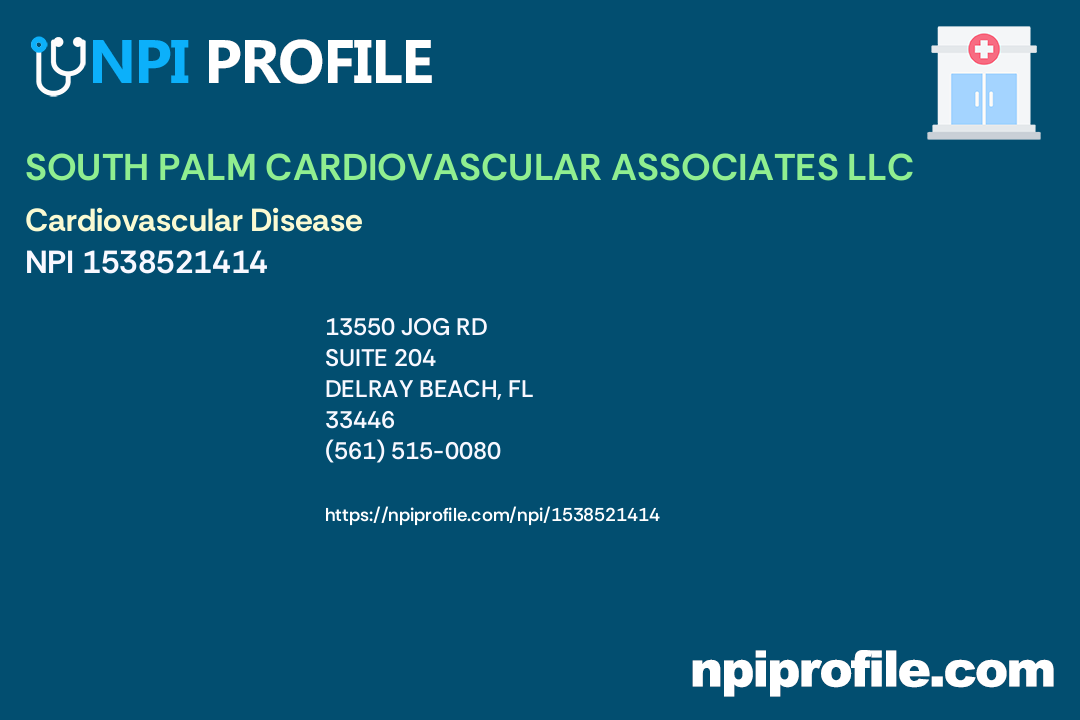 NPI PROFILE

SOUTH PALM CARDIOVASCULAR ASSOCIATES LLC

Cardiovascular Disease

NPI 1538521414

13550 JOG RD
SUITE 204
DELRAY BEACH, FL
33446
(561) 515-0080

https://npiprofile.com/npi/1538521414

npiprofile.com